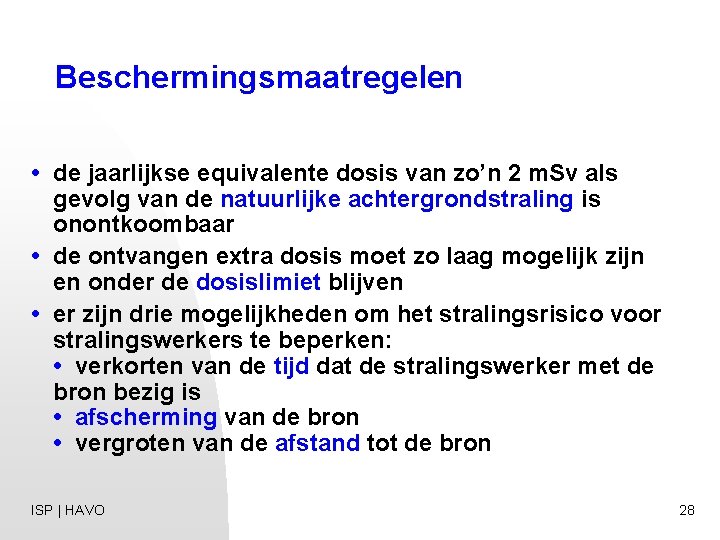 Beschermingsmaatregelen

• de jaarlijkse equivalente dosis van zo'n 2 mSv als gevolg van de natuurlijke achtergrondstraling is onontkoombaar

• de ontvangen extra dosis moet zo laag mogelijk zijn en onder de dosislimiet blijven

• er zijn drie mogelijkheden om het stralingsrisico voor stralingswerkers te beperken:
• verkorten van de tijd dat de stralingswerker met de bron bezig is
• afscherming van de bron
• vergroten van de afstand tot de bron

ISP | HAVO

28